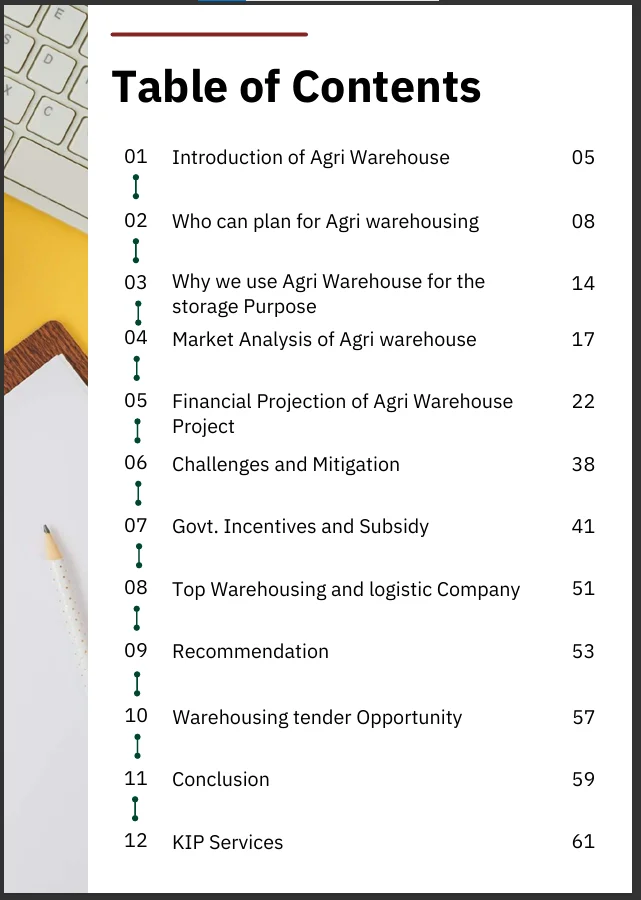 Table of Contents

01 Introduction of Agri Warehouse 05

02 Who can plan for Agri warehousing 08

03 Why we use Agri Warehouse for the storage Purpose 14

04 Market Analysis of Agri warehouse 17

05 Financial Projection of Agri Warehouse Project 22

06 Challenges and Mitigation 38

07 Govt. Incentives and Subsidy 41

08 Top Warehousing and logistic Company 51

09 Recommendation 53

10 Warehousing tender Opportunity 57

11 Conclusion 59

12 KIP Services 61